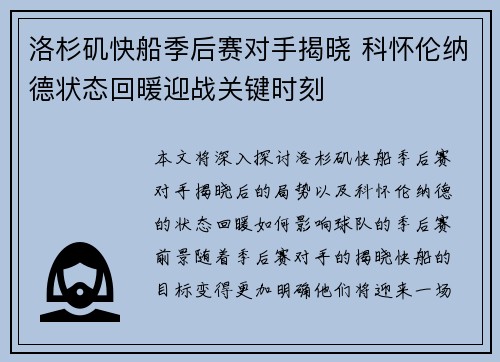 洛杉矶快船季后赛对手揭晓 科怀伦纳德状态回暖迎战关键时刻

本文将深入探讨洛杉矶快船季后赛对手揭晓后的局势以及科怀伦纳德的状态回暖如何影响球队的季后赛前景随着季后赛对手的揭晓快船的目标变得更加明确他们将迎来一场